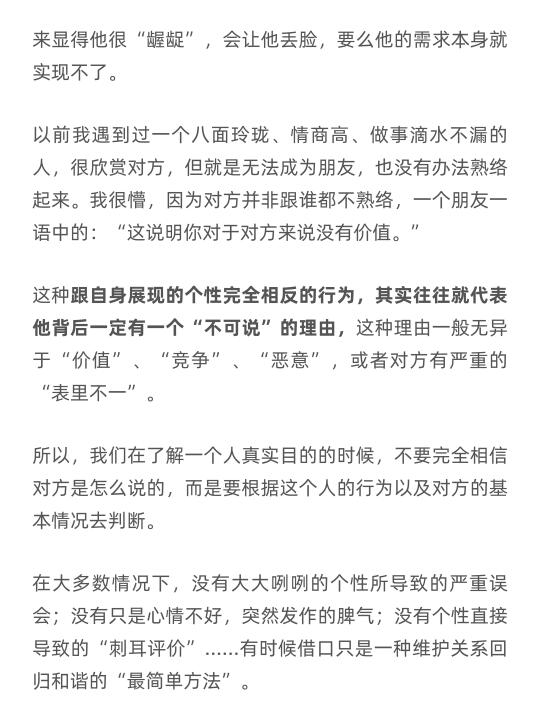 来显得他很“龌龊”，会让他丢脸，要么他的需求本身就实现不了。

以前我遇到过一个八面玲珑、情商高、做事滴水不漏的人，很欣赏对方，但就是无法成为朋友，也没有办法熟络起来。我很懵，因为对方并非跟谁都不熟络，一个朋友一语中的：“这说明你对于对方来说没有价值。”

这种跟自身展现的个性完全相反的行为，其实往往就代表他背后一定有一个“不可说”的理由，这种理由一般无异于“价值”、“竞争”、“恶意”，或者对方有严重的“表里不一”。

所以，我们在了解一个人真实目的的时候，不要完全相信对方是怎么说的，而是要根据这个人的行为以及对方的基本情况去判断。

在大多数情况下，没有大大咧咧的个性所导致的严重误会；没有只是心情不好，突然发作的脾气；没有个性直接导致的“刺耳评价”......有时候借口只是一种维护关系回归和谐的“最简单方法”。